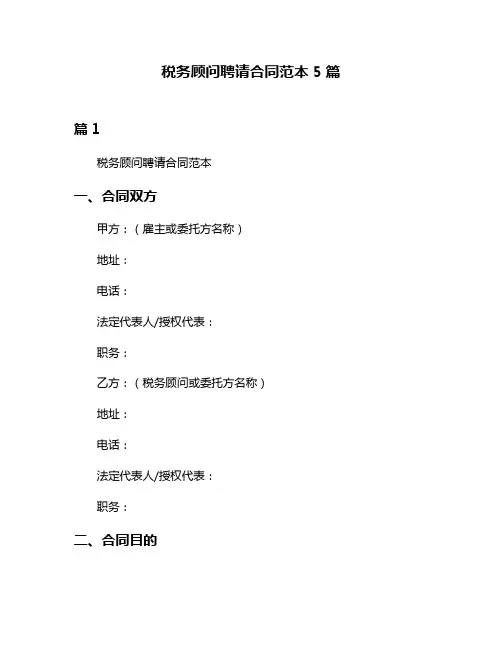 税务顾问聘请合同范本 5 篇

篇 1

税务顾问聘请合同范本

一、合同双方

甲方：（雇主或委托方名称）

地址：

电话：

法定代表人/授权代表：

职务：

乙方：（税务顾问或委托方名称）

地址：

电话：

法定代表人/授权代表：

职务：

二、合同目的